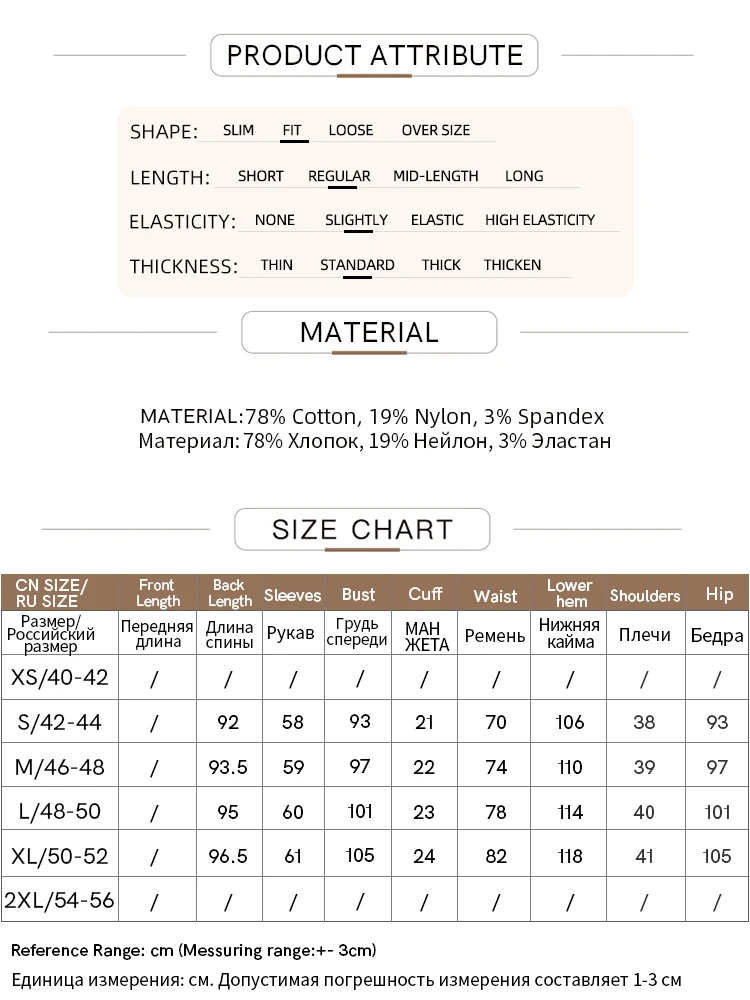 PRODUCT ATTRIBUTE

SHAPE: SLIM FIT LOOSE OVER SIZE

LENGTH: SHORT REGULAR MID-LENGTH LONG

ELASTICITY: NONE SLIGHTLY ELASTIC HIGH ELASTICITY

THICKNESS: THIN STANDARD THICK THICKEN

MATERIAL

MATERIAL:78% Cotton, 19% Nylon, 3% Spandex
Материал: 78% Хлопок, 19% Нейлон, 3% Эластан

SIZE CHART

| CN SIZE/ RU SIZE | Front Length | Back Length | Sleeves | Bust | Cuff | Waist | Lower hem | Shoulders | Hip |
|---|---|---|---|---|---|---|---|---|---|
| Размер/ Российский размер | Передняя длина | Длина спины | Рукав | Грудь спереди | МАН ЖЕТА | Ремень | Нижняя кайма | Плечи | Бедра |
| XS/40-42 | / | / | / | / | / | / | / | / | / |
| S/42-44 | / | 92 | 58 | 93 | 21 | 70 | 106 | 38 | 93 |
| M/46-48 | / | 93.5 | 59 | 97 | 22 | 74 | 110 | 39 | 97 |
| L/48-50 | / | 95 | 60 | 101 | 23 | 78 | 114 | 40 | 101 |
| XL/50-52 | / | 96.5 | 61 | 105 | 24 | 82 | 118 | 41 | 105 |
| 2XL/54-56 | / | / | / | / | / | / | / | / | / |

Reference Range: cm (Messuring range:+- 3cm)
Единица измерения: см. Допустимая погрешность измерения составляет 1-3 см